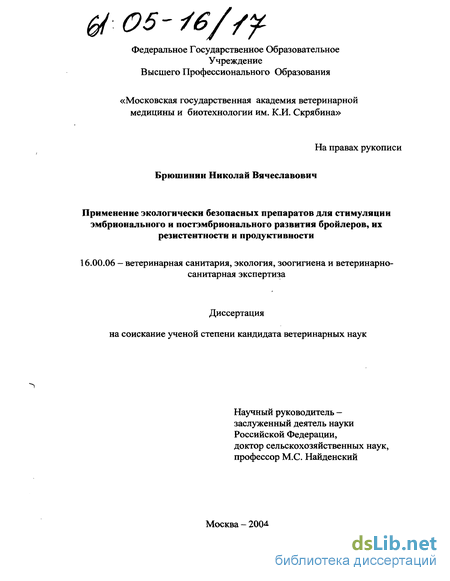 61:05-16/17

Федеральное Государственное Образовательное Учреждение Высшего Профессионального Образования

«Московская государственная академия ветеринарной медицины и биотехнологии им. К.И. Скрябина»

На правах рукописи

Брюшинин Николай Вячеславович

Применение экологически безопасных препаратов для стимуляции эмбрионального и постэмбрионального развития бройлеров, их резистентности и продуктивности

16.00.06 – ветеринарная санитария, экология, зоогигиена и ветеринарно-санитарная экспертиза

Диссертация

на соискание ученой степени кандидата ветеринарных наук

Научный руководитель – заслуженный деятель науки Российской Федерации, доктор сельскохозяйственных наук, профессор М.С. Найденский

Москва – 2004

dsLib.net
библиотека диссертаций